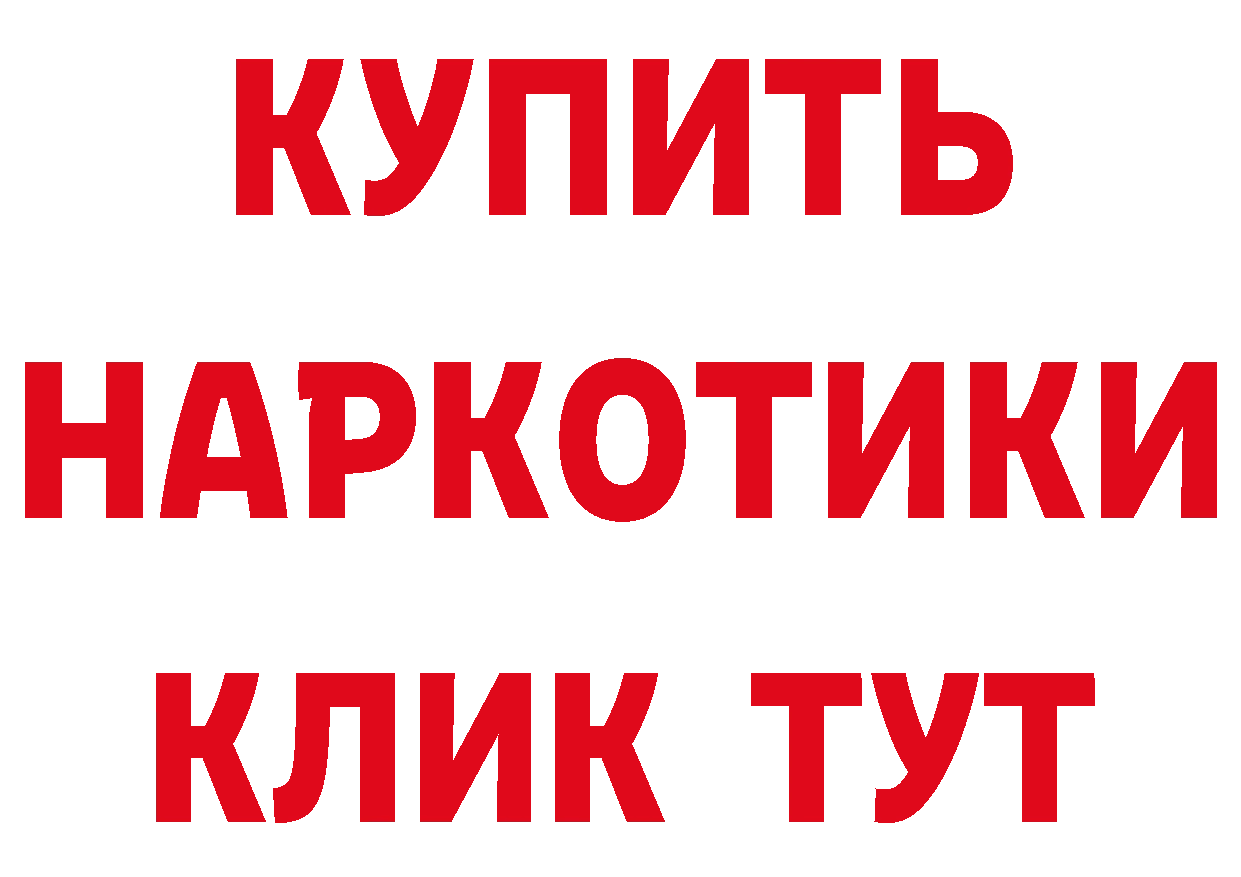 КУПИТЬ НАРКОТИКИ КЛИК ТУТ